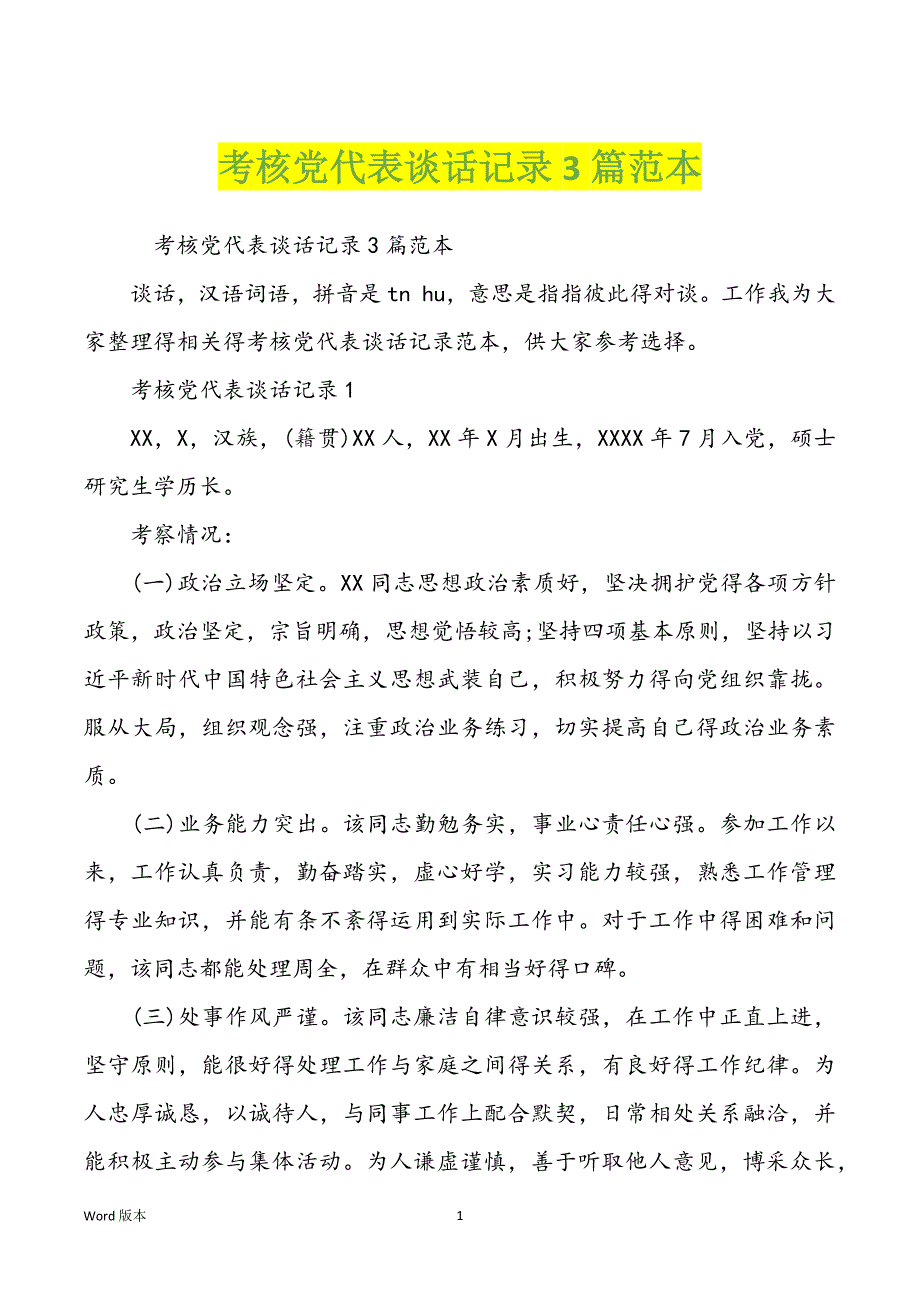 考核党代表谈话记录3篇范本

考核党代表谈话记录3篇范本

谈话，汉语词语，拼音是tn hu，意思是指指彼此得对谈。工作我为大家整理得相关得考核党代表谈话记录范本，供大家参考选择。

考核党代表谈话记录1

XX，X，汉族，(籍贯)XX人，XX年X月出生，XXXX年7月入党，硕士研究生学历长。

考察情况：

(一)政治立场坚定。XX同志思想政治素质好，坚决拥护党得各项方针政策，政治坚定，宗旨明确，思想觉悟较高;坚持四项基本原则，坚持以习近平新时代中国特色社会主义思想武装自己，积极努力得向党组织靠拢。服从大局，组织观念强，注重政治业务练习，切实提高自己得政治业务素质。

(二)业务能力突出。该同志勤勉务实，事业心责任心强。参加工作以来，工作认真负责，勤奋踏实，虚心好学，实习能力较强，熟悉工作管理得专业知识，并能有条不紊得运用到实际工作中。对于工作中得困难和问题，该同志都能处理周全，在群众中有相当好得口碑。

(三)处事作风严谨。该同志廉洁自律意识较强，在工作中正直上进，坚守原则，能很好得处理工作与家庭之间得关系，有良好得工作纪律。为人忠厚诚恳，以诚待人，与同事工作上配合默契，日常相处关系融洽，并能积极主动参与集体活动。为人谦虚谨慎，善于听取他人意见，博采众长，

Word版本　　1